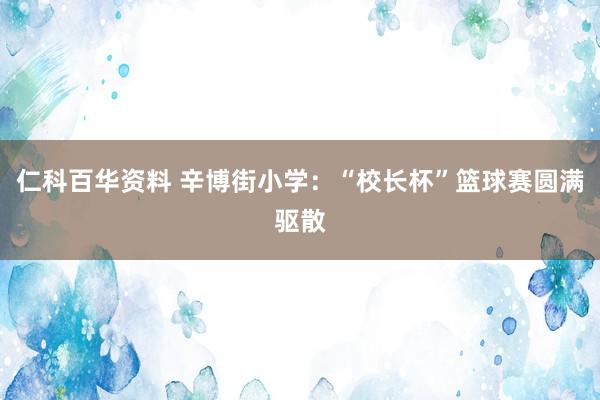 仁科百华资料 辛博街小学：“校长杯”篮球赛圆满驱散